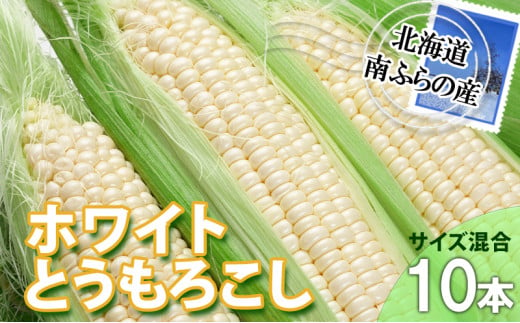 北海道
南ふらの産

ホワイト
とうもろこし

サイズ混合
10本